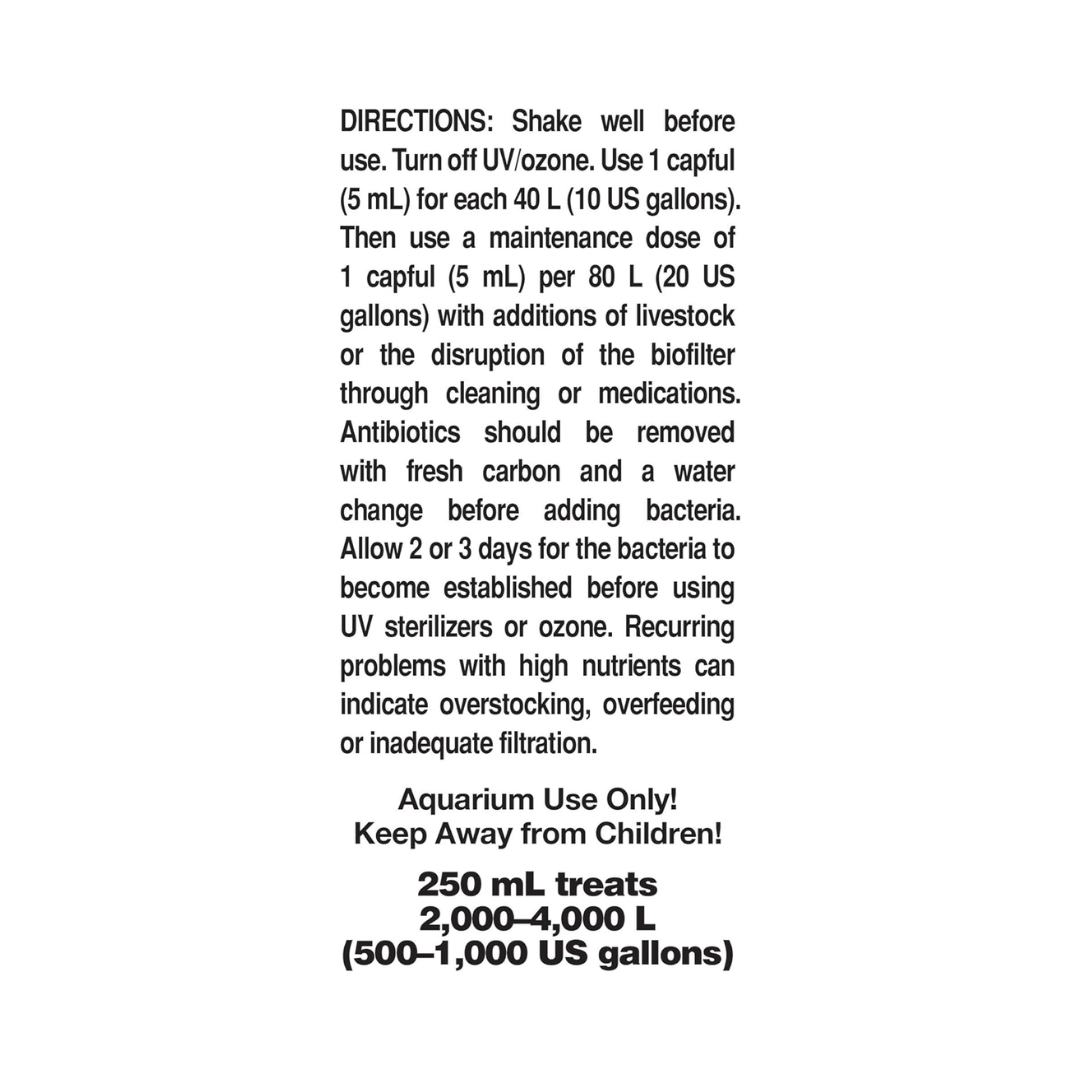 DIRECTIONS: Shake well before use. Turn off UV/ozone. Use 1 capful (5 mL) for each 40 L (10 US gallons). Then use a maintenance dose of 1 capful (5 mL) per 80 L (20 US gallons) with additions of livestock or the disruption of the biofilter through cleaning or medications. Antibiotics should be removed with fresh carbon and a water change before adding bacteria. Allow 2 or 3 days for the bacteria to become established before using UV sterilizers or ozone. Recurring problems with high nutrients can indicate overstocking, overfeeding or inadequate filtration.

Aquarium Use Only!
Keep Away from Children!

250 mL treats
2,000–4,000 L
(500–1,000 US gallons)